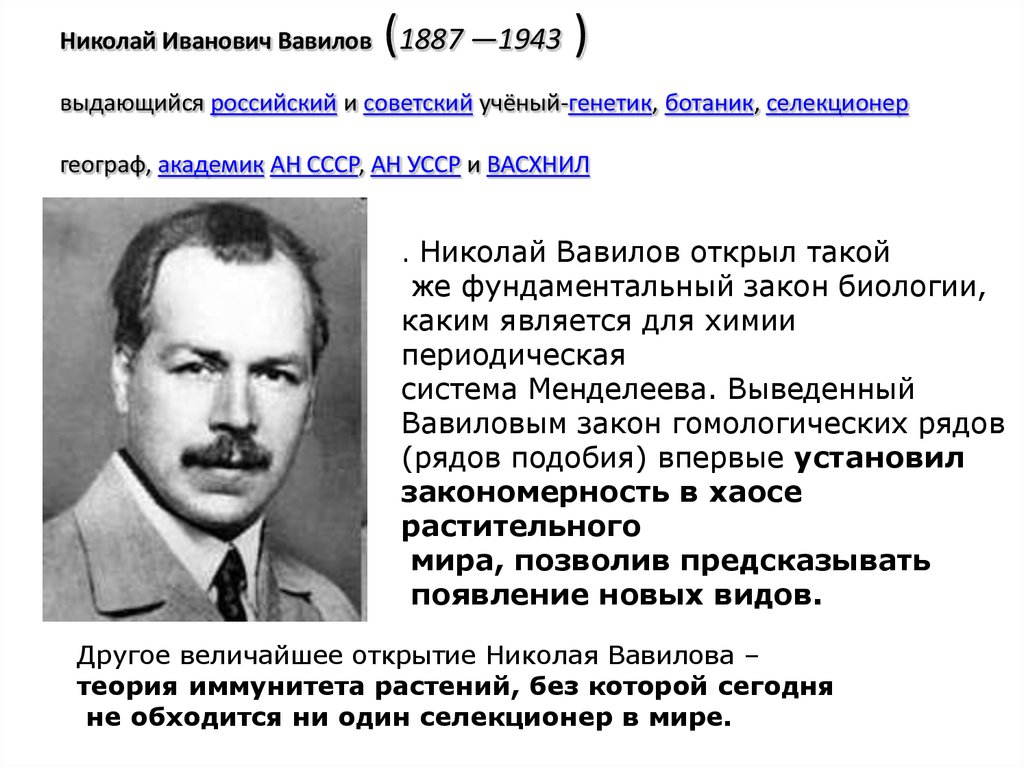 Николай Иванович Вавилов (1887 —1943 )

выдающийся российский и советский учёный-генетик, ботаник, селекционер

географ, академик АН СССР, АН УССР и ВАСХНИЛ

. Николай Вавилов открыл такой же фундаментальный закон биологии, каким является для химии периодическая система Менделеева. Выведенный Вавиловым закон гомологических рядов (рядов подобия) впервые установил закономерность в хаосе растительного мира, позволив предсказывать появление новых видов.

Другое величайшее открытие Николая Вавилова – теория иммунитета растений, без которой сегодня не обходится ни один селекционер в мире.